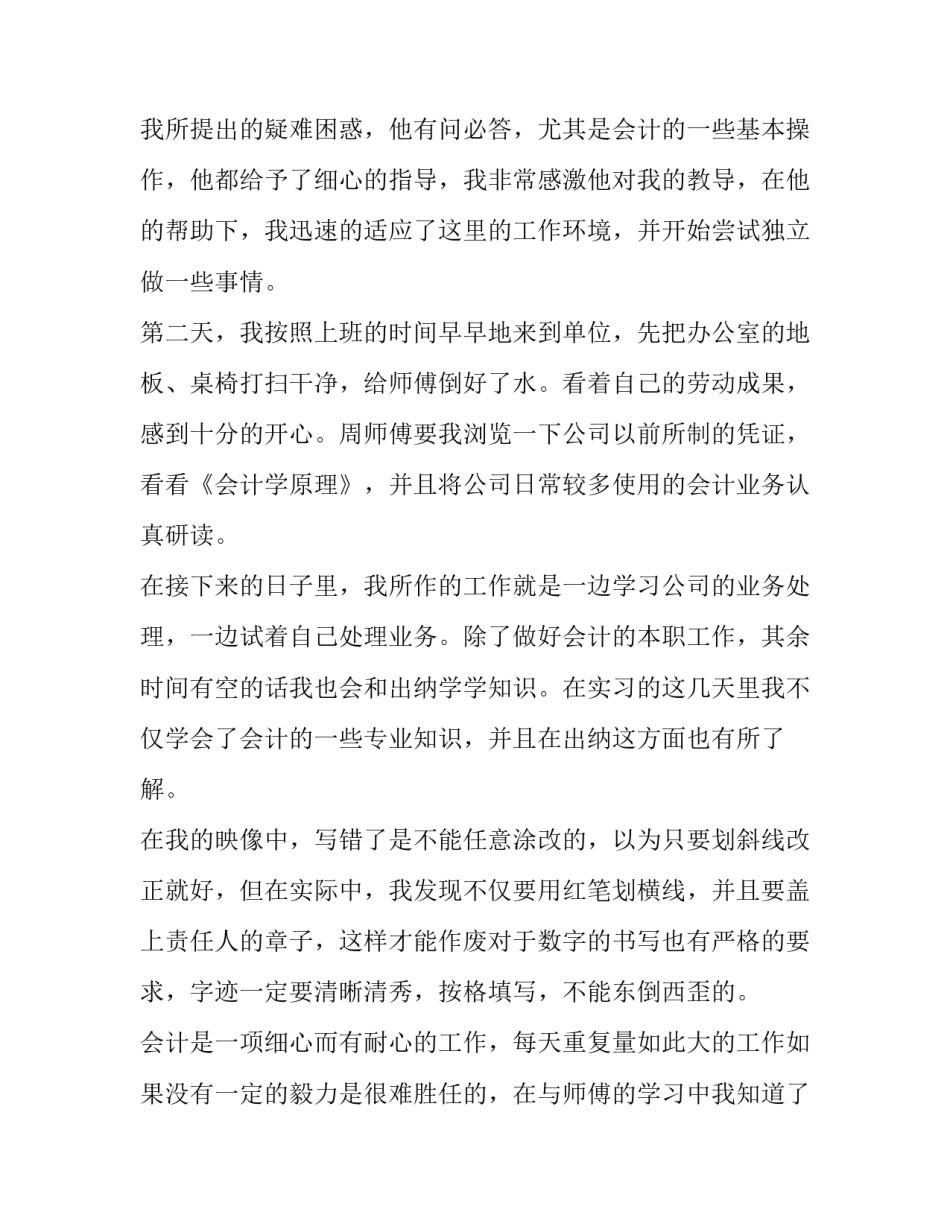 我所提出的疑难困惑，他有问必答，尤其是会计的一些基本操作，他都给予了细心的指导，我非常感激他对我的教导，在他的帮助下，我迅速的适应了这里的工作环境，并开始尝试独立做一些事情。

第二天，我按照上班的时间早早地来到单位，先把办公室的地板、桌椅打扫干净，给师傅倒好了水。看着自己的劳动成果，感到十分的开心。周师傅要我浏览一下公司以前所制的凭证，看看《会计学原理》，并且将公司日常较多使用的会计业务认真研读。

在接下来的日子里，我所作的工作就是一边学习公司的业务处理，一边试着自己处理业务。除了做好会计的本职工作，其余时间有空的话我也会和出纳学学知识。在实习的这几天里我不仅学会了会计的一些专业知识，并且在出纳这方面也有所了解。

在我的映像中，写错了是不能任意涂改的，以为只要划斜线改正就好，但在实际中，我发现不仅要用红笔划横线，并且要盖上责任人的章子，这样才能作废对于数字的书写也有严格的要求，字迹一定要清晰清秀，按格填写，不能东倒西歪的。

会计是一项细心而有耐心的工作，每天重复量如此大的工作如果没有一定的毅力是很难胜任的，在与师傅的学习中我知道了